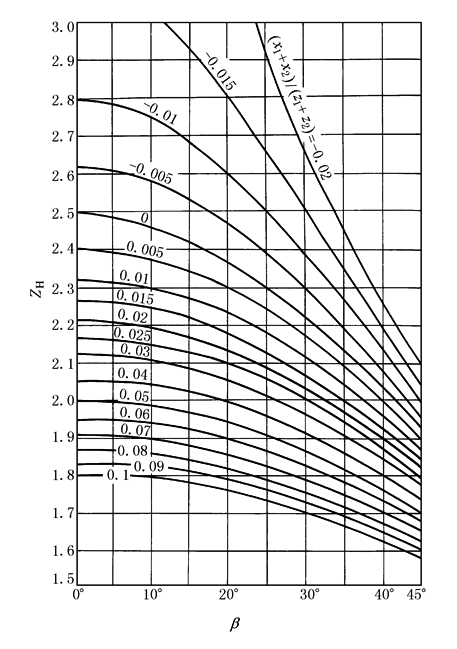 3.0
2.9
2.8
2.7
2.6
2.5
2.4
2.3
2.2
2.1
2.0
1.9
1.8
1.7
1.6
1.5

$Z_H$

$(x_1+x_2)/(z_1+z_2)=-0.02$
-0.015
-0.01
-0.005
0
0.005
0.01
0.015
0.02
0.025
0.03
0.04
0.05
0.06
0.07
0.08
0.09
0.1

0°
10°
20°
30°
40°
45°

$\beta$